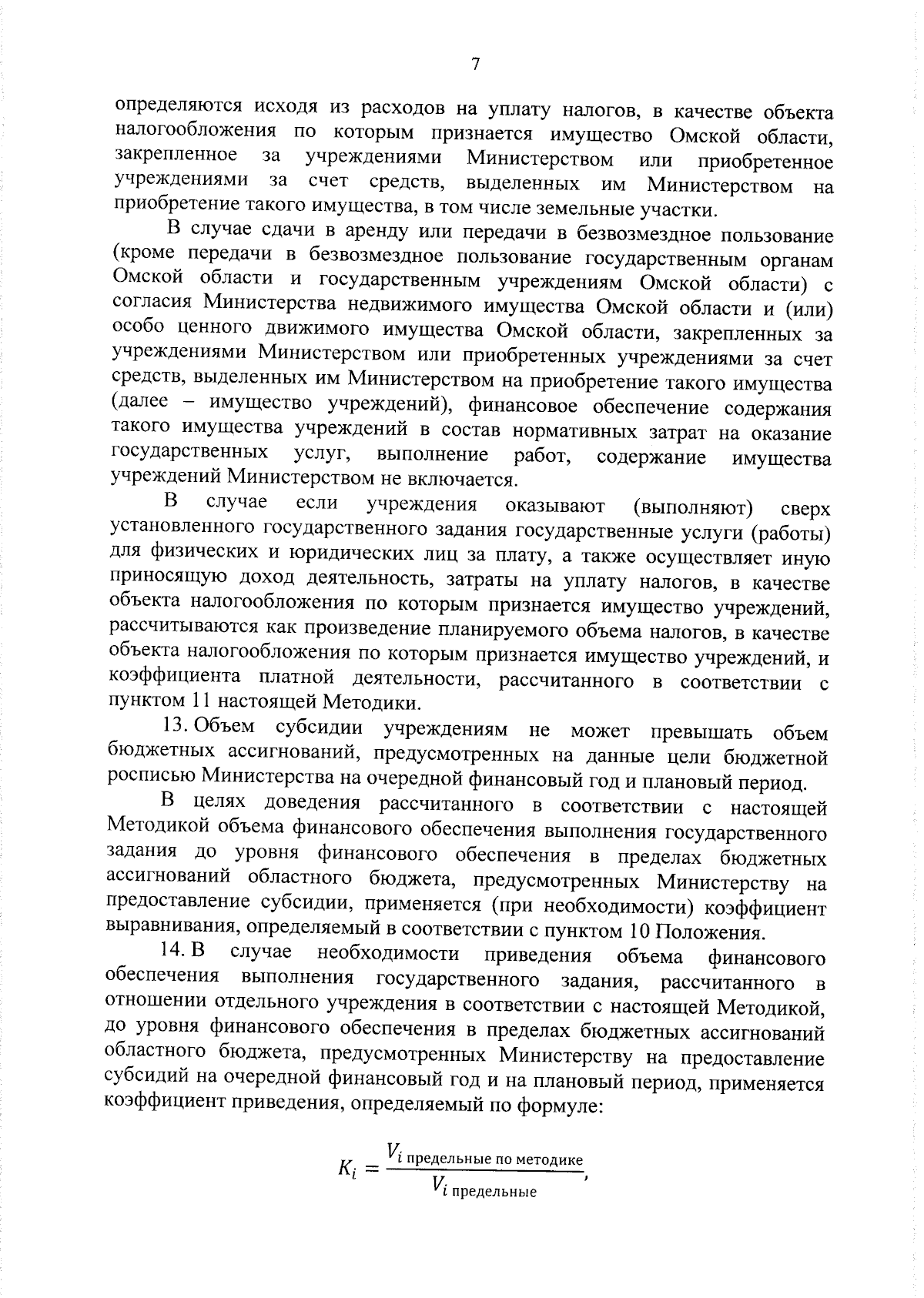 7

определяются исходя из расходов на уплату налогов, в качестве объекта налогообложения по которым признается имущество Омской области, закрепленное за учреждениями Министерством или приобретенное учреждениями за счет средств, выделенных им Министерством на приобретение такого имущества, в том числе земельные участки.

В случае сдачи в аренду или передачи в безвозмездное пользование (кроме передачи в безвозмездное пользование государственным органам Омской области и государственным учреждениям Омской области) с согласия Министерства недвижимого имущества Омской области и (или) особо ценного движимого имущества Омской области, закрепленных за учреждениями Министерством или приобретенных учреждениями за счет средств, выделенных им Министерством на приобретение такого имущества (далее – имущество учреждений), финансовое обеспечение содержания такого имущества учреждений в состав нормативных затрат на оказание государственных услуг, выполнение работ, содержание имущества учреждений Министерством не включается.

В случае если учреждения оказывают (выполняют) сверх установленного государственного задания государственные услуги (работы) для физических и юридических лиц за плату, а также осуществляет иную приносящую доход деятельность, затраты на уплату налогов, в качестве объекта налогообложения по которым признается имущество учреждений, рассчитываются как произведение планируемого объема налогов, в качестве объекта налогообложения по которым признается имущество учреждений, и коэффициента платной деятельности, рассчитанного в соответствии с пунктом 11 настоящей Методики.

13. Объем субсидии учреждениям не может превышать объем бюджетных ассигнований, предусмотренных на данные цели бюджетной росписью Министерства на очередной финансовый год и плановый период.

В целях доведения рассчитанного в соответствии с настоящей Методикой объема финансового обеспечения выполнения государственного задания до уровня финансового обеспечения в пределах бюджетных ассигнований областного бюджета, предусмотренных Министерству на предоставление субсидии, применяется (при необходимости) коэффициент выравнивания, определяемый в соответствии с пунктом 10 Положения.

14. В случае необходимости приведения объема финансового обеспечения выполнения государственного задания, рассчитанного в отношении отдельного учреждения в соответствии с настоящей Методикой, до уровня финансового обеспечения в пределах бюджетных ассигнований областного бюджета, предусмотренных Министерству на предоставление субсидий на очередной финансовый год и на плановый период, применяется коэффициент приведения, определяемый по формуле:

$K_i = \frac{V_{i \text{ предельные по методике}}}{V_{i \text{ предельные}}}$,